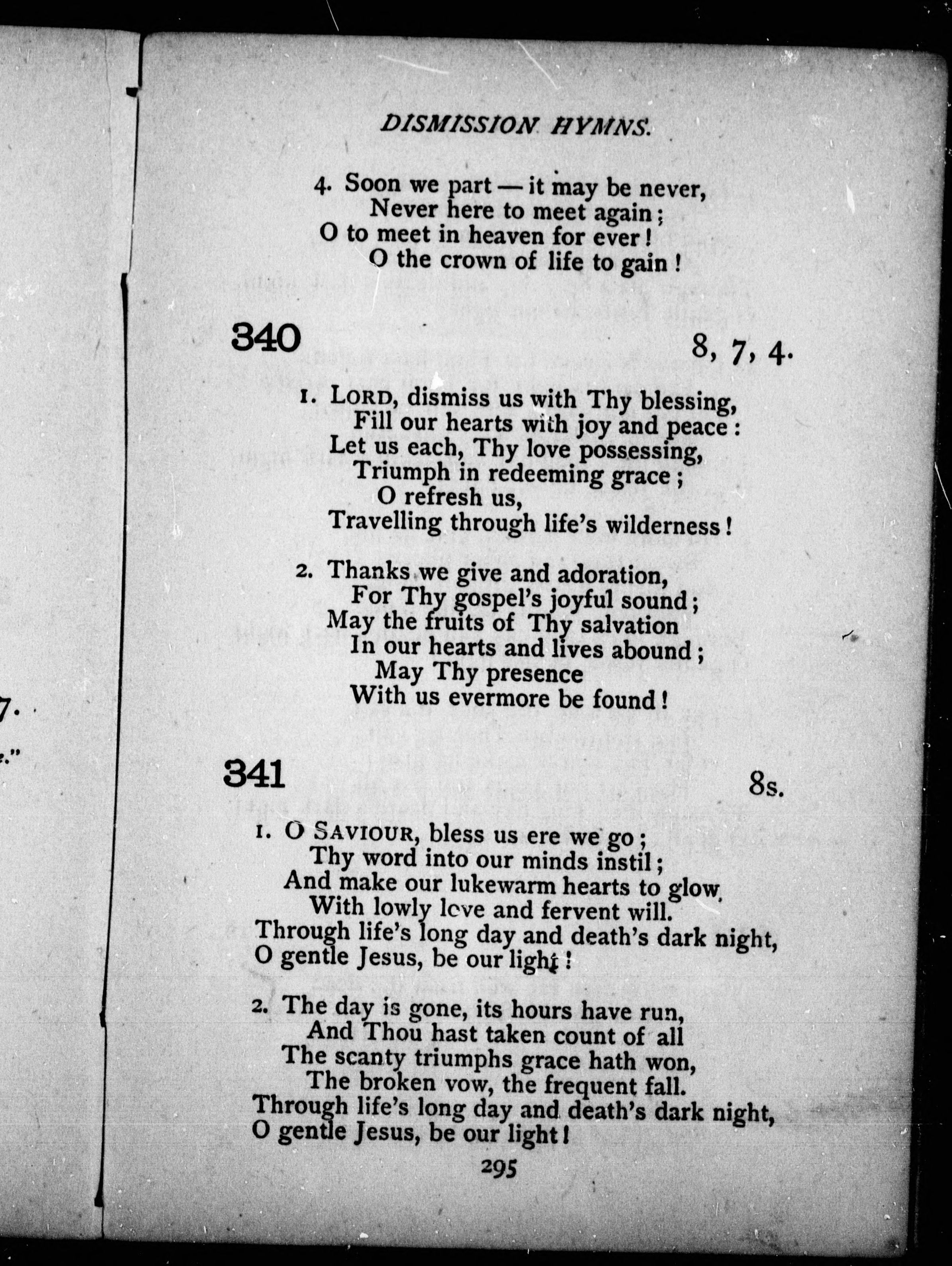 DISMISSION HYMNS.

4. Soon we part — it may be never,
Never here to meet again;
O to meet in heaven for ever!
O the crown of life to gain!

340 8, 7, 4.

1. LORD, dismiss us with Thy blessing,
Fill our hearts with joy and peace:
Let us each, Thy love possessing,
Triumph in redeeming grace;
O refresh us,
Travelling through life's wilderness!

2. Thanks we give and adoration,
For Thy gospel's joyful sound;
May the fruits of Thy salvation
In our hearts and lives abound;
May Thy presence
With us evermore be found!

341 8s.

1. O SAVIOUR, bless us ere we go;
Thy word into our minds instil;
And make our lukewarm hearts to glow
With lowly love and fervent will.
Through life's long day and death's dark night,
O gentle Jesus, be our light!

2. The day is gone, its hours have run,
And Thou hast taken count of all
The scanty triumphs grace hath won,
The broken vow, the frequent fall.
Through life's long day and death's dark night,
O gentle Jesus, be our light!

295

7.
."